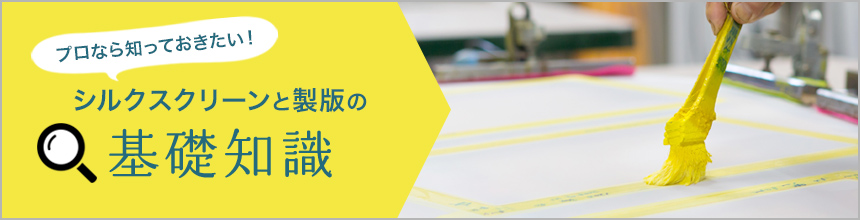 プロなら知っておきたい！

シルクスクリーンと製版の

基礎知識